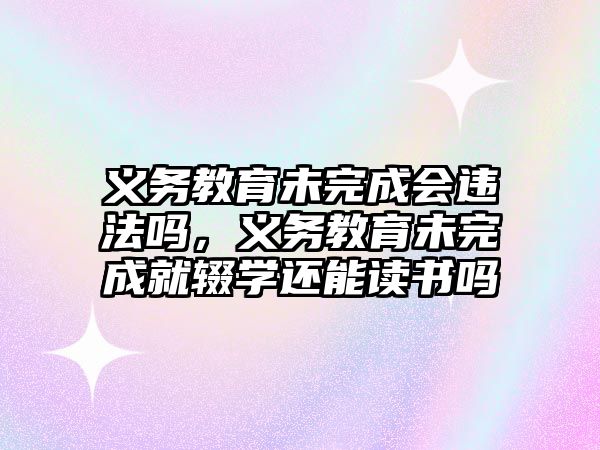 义务教育未完成会违法吗，义务教育未完成就辍学还能读书吗